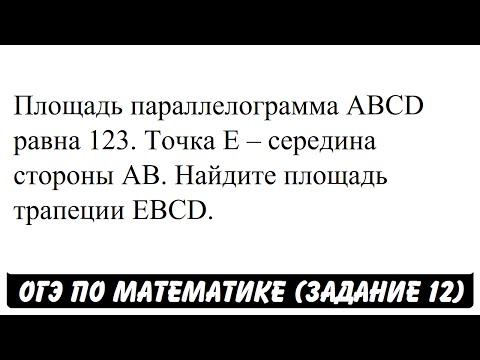 Площадь параллелограмма ABCD равна 123. Точка E – середина стороны AB. Найдите площадь трапеции EBCD.

ОГЭ ПО МАТЕМАТИКЕ (ЗАДАНИЕ 12)